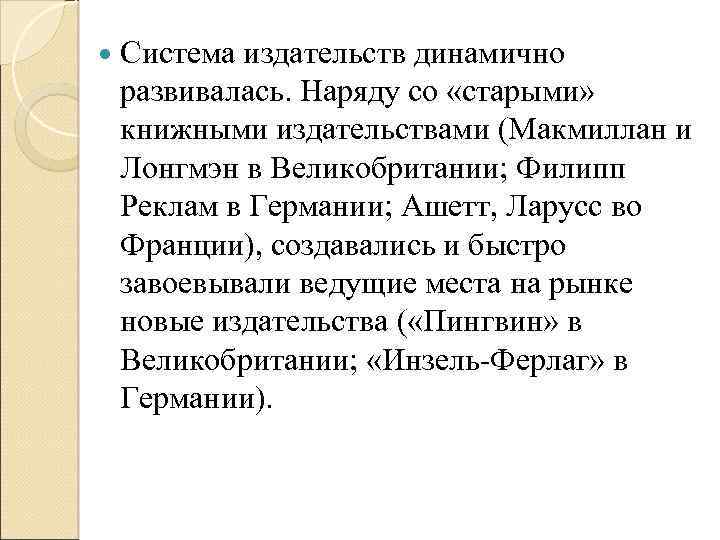 Система издательств динамично развивалась. Наряду со «старыми» книжными издательствами (Макмиллан и Лонгмэн в Великобритании; Филипп Реклам в Германии; Ашетт, Ларусс во Франции), создавались и быстро завоевывали ведущие места на рынке новые издательства («Пингвин» в Великобритании; «Инзель-Ферлаг» в Германии).